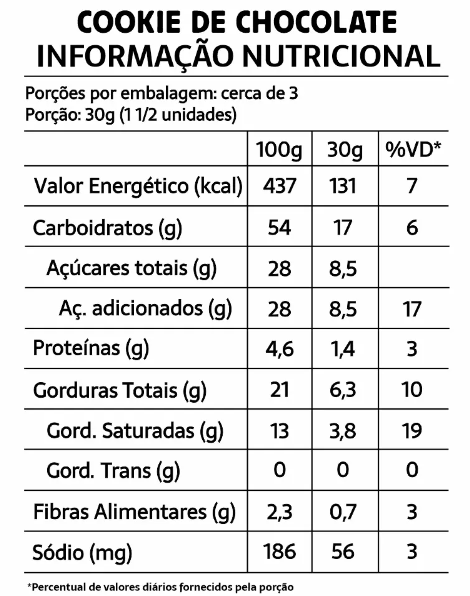 COOKIE DE CHOCOLATE
INFORMAÇÃO NUTRICIONAL

Porções por embalagem: cerca de 3
Porção: 30g (1 1/2 unidades)

| | 100g | 30g | %VD* |
|---|---|---|---|
| Valor Energético (kcal) | 437 | 131 | 7 |
| Carboidratos (g) | 54 | 17 | 6 |
| Açúcares totais (g) | 28 | 8,5 | |
| Aç. adicionados (g) | 28 | 8,5 | 17 |
| Proteínas (g) | 4,6 | 1,4 | 3 |
| Gorduras Totais (g) | 21 | 6,3 | 10 |
| Gord. Saturadas (g) | 13 | 3,8 | 19 |
| Gord. Trans (g) | 0 | 0 | 0 |
| Fibras Alimentares (g) | 2,3 | 0,7 | 3 |
| Sódio (mg) | 186 | 56 | 3 |

*Percentual de valores diários fornecidos pela porção